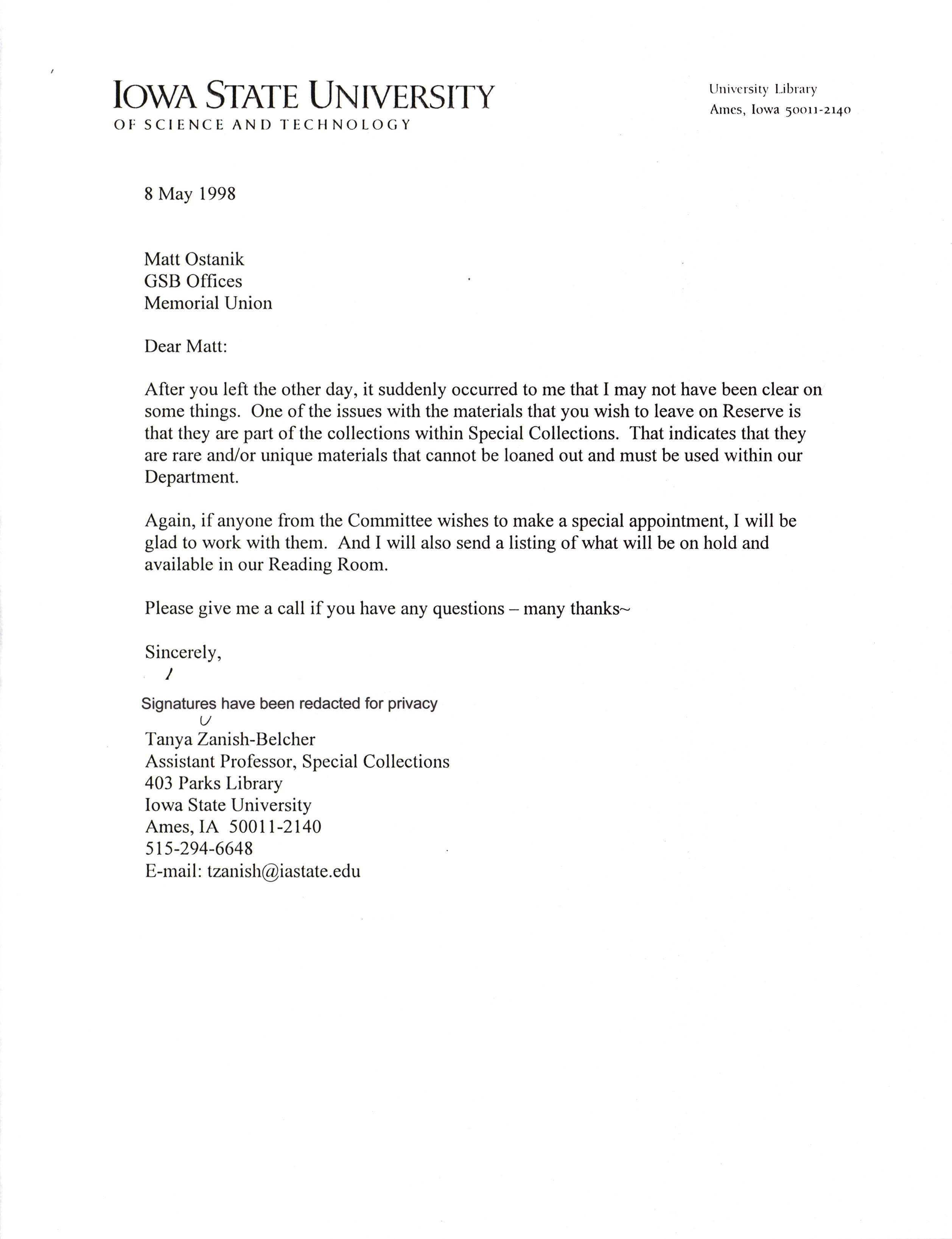 IOWA STATE UNIVERSITY
OF SCIENCE AND TECHNOLOGY

University Library
Ames, Iowa 50011-2140

8 May 1998

Matt Ostanik
GSB Offices
Memorial Union

Dear Matt:

After you left the other day, it suddenly occurred to me that I may not have been clear on some things. One of the issues with the materials that you wish to leave on Reserve is that they are part of the collections within Special Collections. That indicates that they are rare and/or unique materials that cannot be loaned out and must be used within our Department.

Again, if anyone from the Committee wishes to make a special appointment, I will be glad to work with them. And I will also send a listing of what will be on hold and available in our Reading Room.

Please give me a call if you have any questions – many thanks~

Sincerely,

Signatures have been redacted for privacy

Tanya Zanish-Belcher
Assistant Professor, Special Collections
403 Parks Library
Iowa State University
Ames, IA 50011-2140
515-294-6648
E-mail: tzanish@iastate.edu